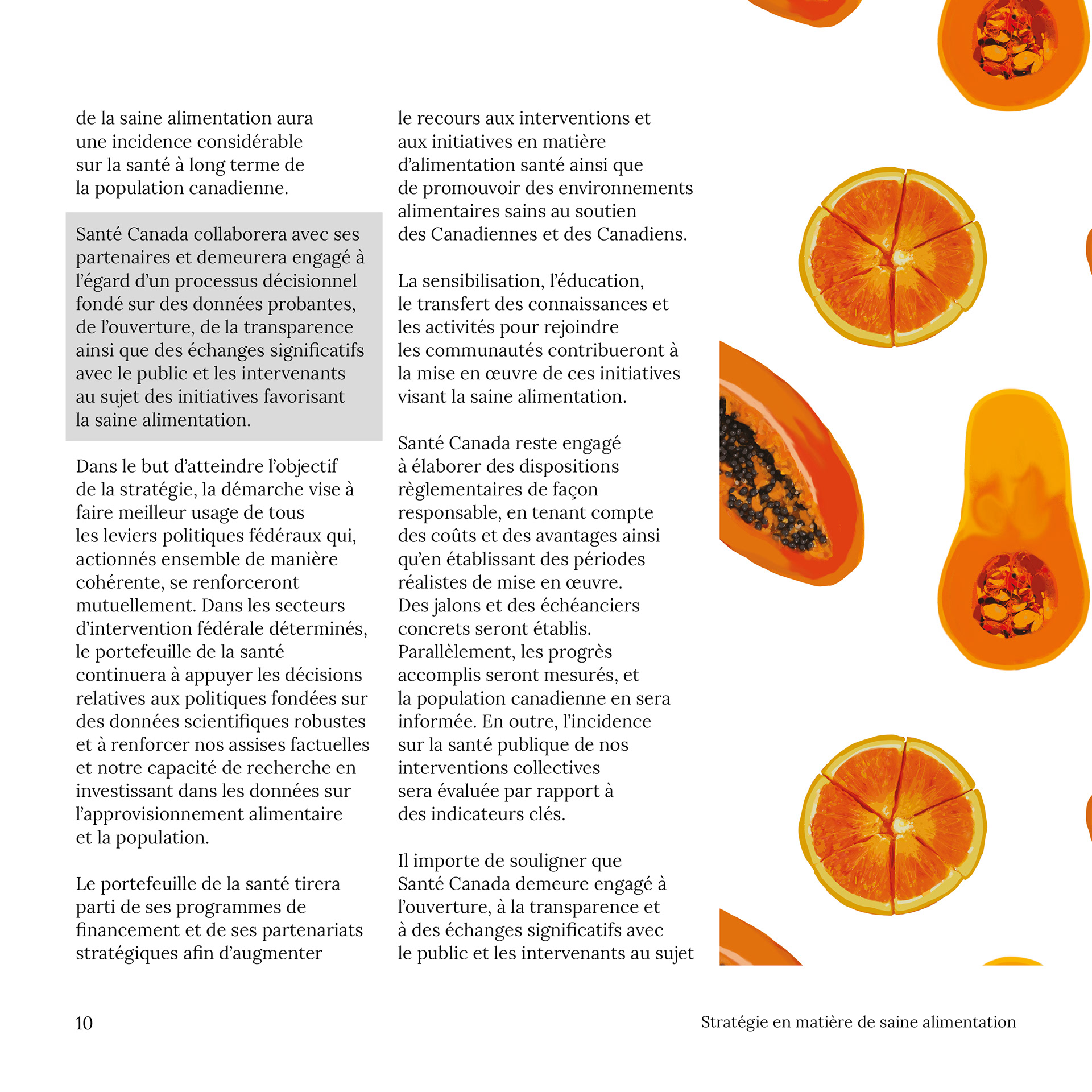 de la saine alimentation aura une incidence considérable sur la santé à long terme de la population canadienne.

Santé Canada collaborera avec ses partenaires et demeurera engagé à l'égard d'un processus décisionnel fondé sur des données probantes, de l'ouverture, de la transparence ainsi que des échanges significatifs avec le public et les intervenants au sujet des initiatives favorisant la saine alimentation.

Dans le but d'atteindre l'objectif de la stratégie, la démarche vise à faire meilleur usage de tous les leviers politiques fédéraux qui, actionnés ensemble de manière cohérente, se renforceront mutuellement. Dans les secteurs d'intervention fédérale déterminés, le portefeuille de la santé continuera à appuyer les décisions relatives aux politiques fondées sur des données scientifiques robustes et à renforcer nos assises factuelles et notre capacité de recherche en investissant dans les données sur l'approvisionnement alimentaire et la population.

Le portefeuille de la santé tirera parti de ses programmes de financement et de ses partenariats stratégiques afin d'augmenter le recours aux interventions et aux initiatives en matière d'alimentation santé ainsi que de promouvoir des environnements alimentaires sains au soutien des Canadiennes et des Canadiens.

La sensibilisation, l'éducation, le transfert des connaissances et les activités pour rejoindre les communautés contribueront à la mise en œuvre de ces initiatives visant la saine alimentation.

Santé Canada reste engagé à élaborer des dispositions règlementaires de façon responsable, en tenant compte des coûts et des avantages ainsi qu'en établissant des périodes réalistes de mise en œuvre. Des jalons et des échéanciers concrets seront établis. Parallèlement, les progrès accomplis seront mesurés, et la population canadienne en sera informée. En outre, l'incidence sur la santé publique de nos interventions collectives sera évaluée par rapport à des indicateurs clés.

Il importe de souligner que Santé Canada demeure engagé à l'ouverture, à la transparence et à des échanges significatifs avec le public et les intervenants au sujet

10

Stratégie en matière de saine alimentation